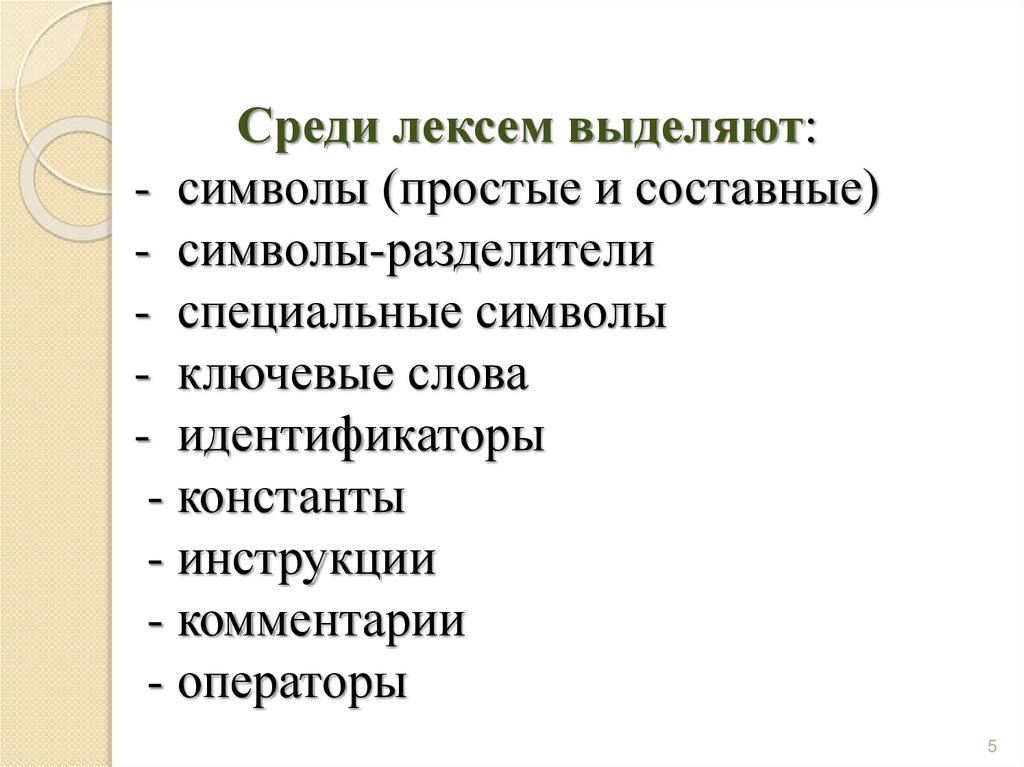 Среди лексем выделяют:
- символы (простые и составные)
- символы-разделители
- специальные символы
- ключевые слова
- идентификаторы
- константы
- инструкции
- комментарии
- операторы

5